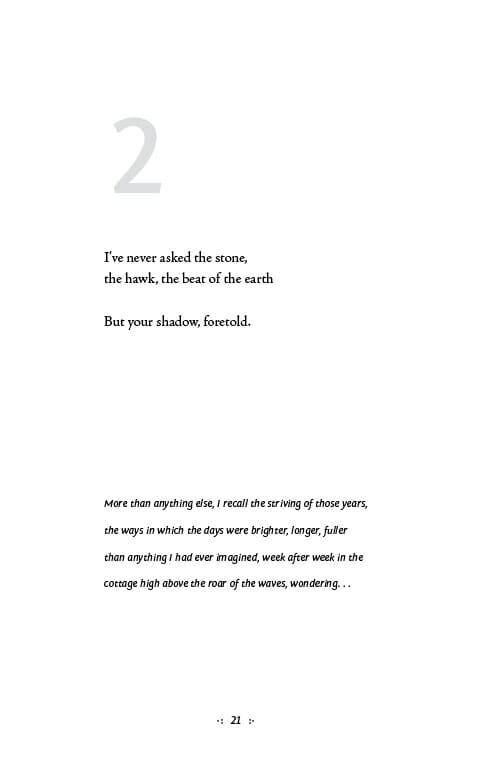 2

I've never asked the stone,
the hawk, the beat of the earth

But your shadow, foretold.

More than anything else, I recall the striving of those years, the ways in which the days were brighter, longer, fuller than anything I had ever imagined, week after week in the cottage high above the roar of the waves, wondering. . .

·: 21 :·